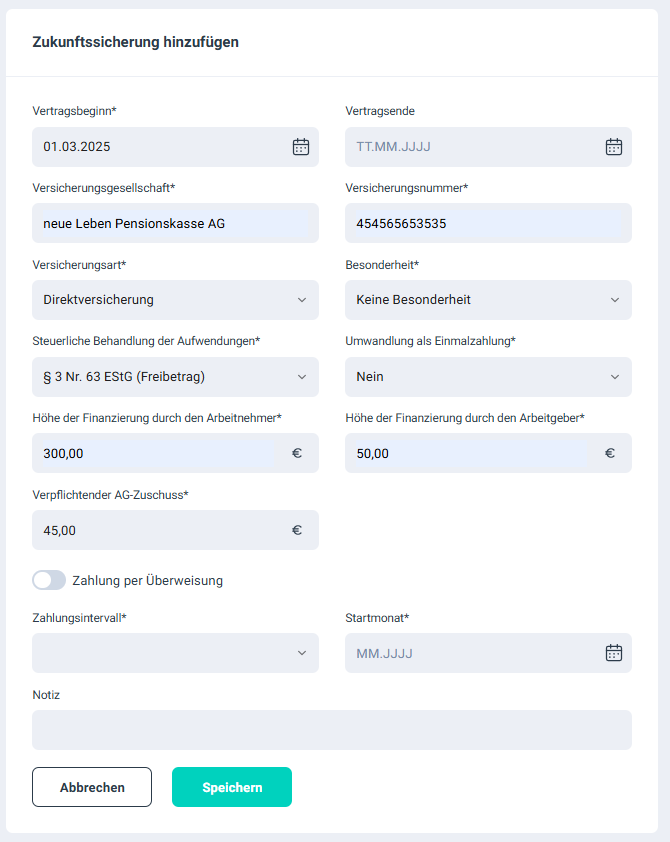 Zukunftssicherung hinzufügen

Vertragsbeginn*
01.03.2025

Vertragsende
TT.MM.JJJJ

Versicherungsgesellschaft*
neue Leben Pensionskasse AG

Versicherungsnummer*
454565653535

Versicherungsart*
Direktversicherung

Besonderheit*
Keine Besonderheit

Steuerliche Behandlung der Aufwendungen*
§ 3 Nr. 63 EStG (Freibetrag)

Umwandlung als Einmalzahlung*
Nein

Höhe der Finanzierung durch den Arbeitnehmer*
300,00 €

Höhe der Finanzierung durch den Arbeitgeber*
50,00 €

Verpflichtender AG-Zuschuss*
45,00 €

Zahlung per Überweisung

Zahlungsintervall*

Startmonat*
MM.JJJJ

Notiz

Abbrechen
Speichern